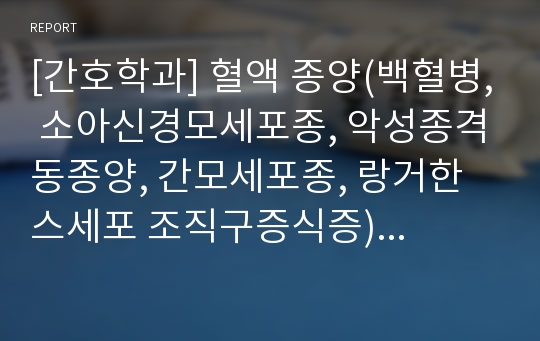 REPORT

[간호학과] 혈액 종양(백혈병, 소아신경모세포종, 악성종격동종양, 간모세포종, 랑거한스세포 조직구증식증)...